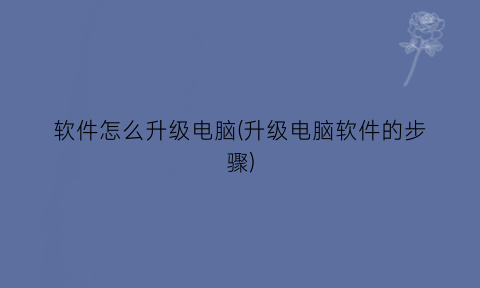 软件怎么升级电脑(升级电脑软件的步骤)